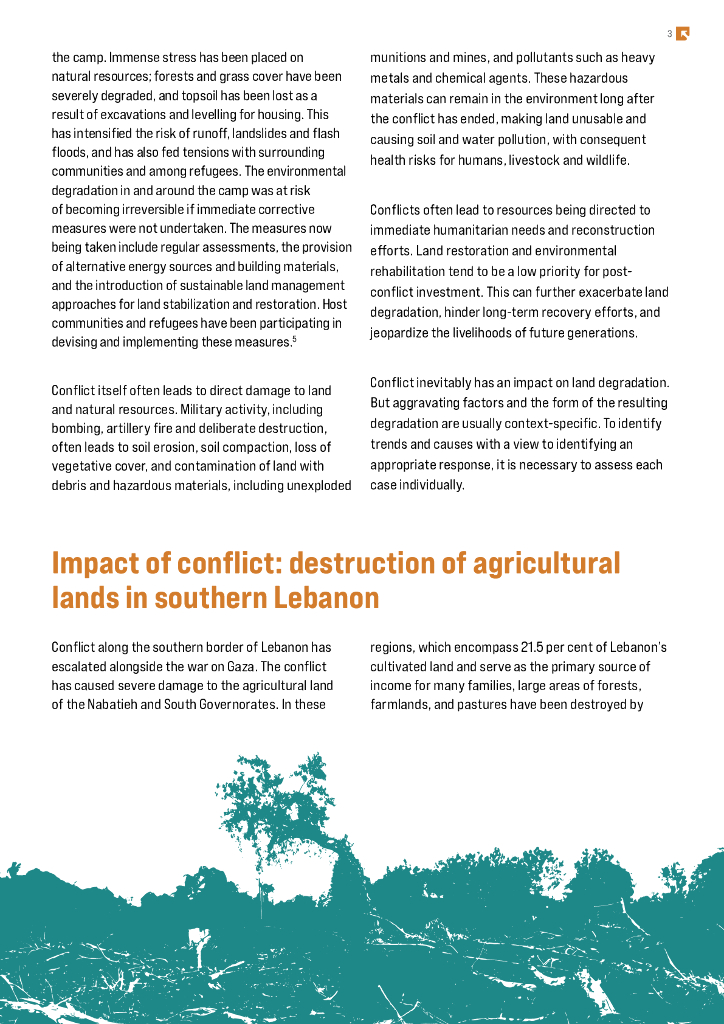 3

the camp. Immense stress has been placed on natural resources; forests and grass cover have been severely degraded, and topsoil has been lost as a result of excavations and levelling for housing. This has intensified the risk of runoff, landslides and flash floods, and has also fed tensions with surrounding communities and among refugees. The environmental degradation in and around the camp was at risk of becoming irreversible if immediate corrective measures were not undertaken. The measures now being taken include regular assessments, the provision of alternative energy sources and building materials, and the introduction of sustainable land management approaches for land stabilization and restoration. Host communities and refugees have been participating in devising and implementing these measures.$^5$

Conflict itself often leads to direct damage to land and natural resources. Military activity, including bombing, artillery fire and deliberate destruction, often leads to soil erosion, soil compaction, loss of vegetative cover, and contamination of land with debris and hazardous materials, including unexploded munitions and mines, and pollutants such as heavy metals and chemical agents. These hazardous materials can remain in the environment long after the conflict has ended, making land unusable and causing soil and water pollution, with consequent health risks for humans, livestock and wildlife.

Conflicts often lead to resources being directed to immediate humanitarian needs and reconstruction efforts. Land restoration and environmental rehabilitation tend to be a low priority for post-conflict investment. This can further exacerbate land degradation, hinder long-term recovery efforts, and jeopardize the livelihoods of future generations.

Conflict inevitably has an impact on land degradation. But aggravating factors and the form of the resulting degradation are usually context-specific. To identify trends and causes with a view to identifying an appropriate response, it is necessary to assess each case individually.

Impact of conflict: destruction of agricultural lands in southern Lebanon

Conflict along the southern border of Lebanon has escalated alongside the war on Gaza. The conflict has caused severe damage to the agricultural land of the Nabatieh and South Governorates. In these regions, which encompass 21.5 per cent of Lebanon's cultivated land and serve as the primary source of income for many families, large areas of forests, farmlands, and pastures have been destroyed by